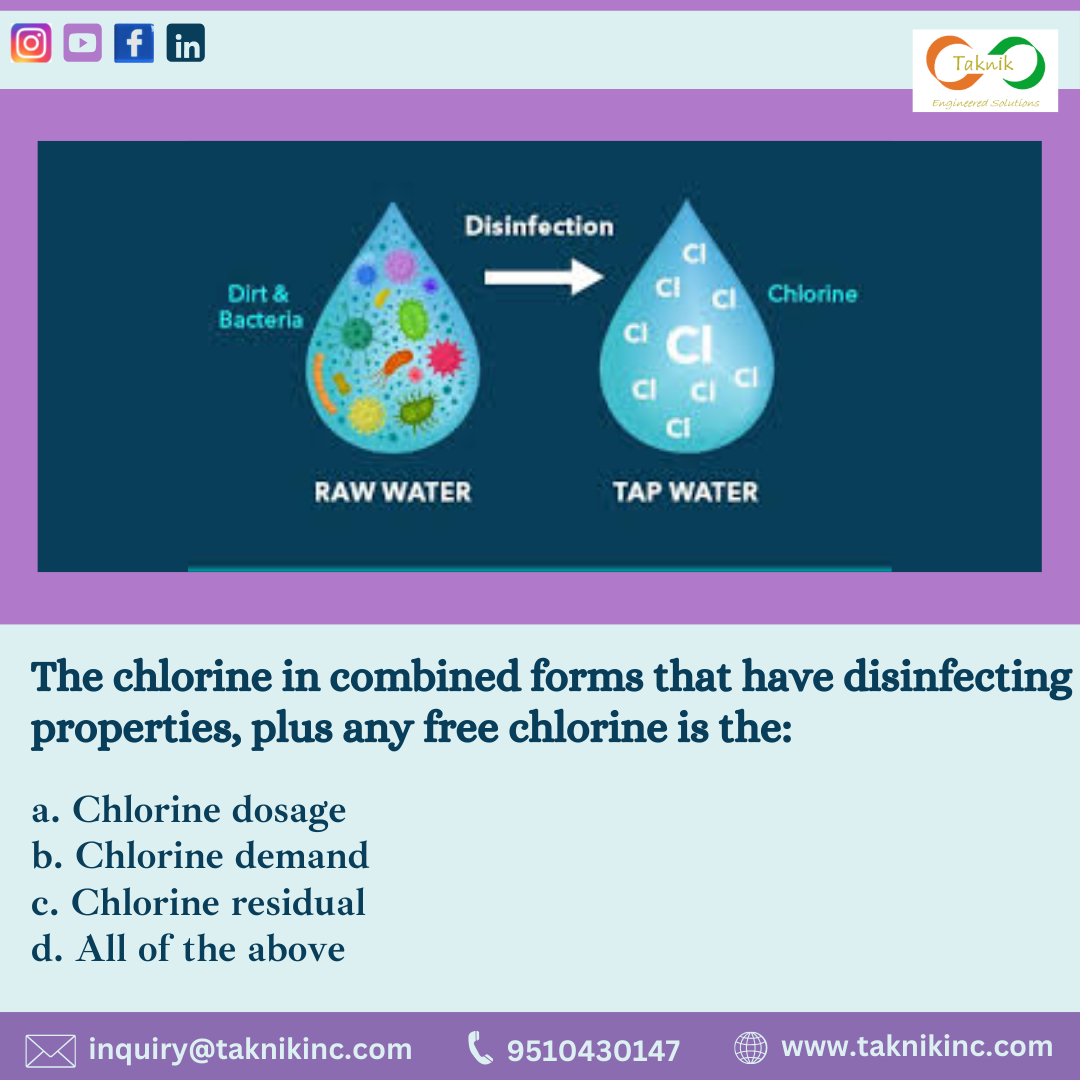 Taknik
Engineered Solutions

Disinfection

Dirt & Bacteria

Cl
Cl
Cl
Cl
Cl
Cl
Cl
Cl
Cl

Chlorine

RAW WATER

TAP WATER

The chlorine in combined forms that have disinfecting properties, plus any free chlorine is the:

a. Chlorine dosage
b. Chlorine demand
c. Chlorine residual
d. All of the above

inquiry@taknikinc.com 9510430147 www.taknikinc.com